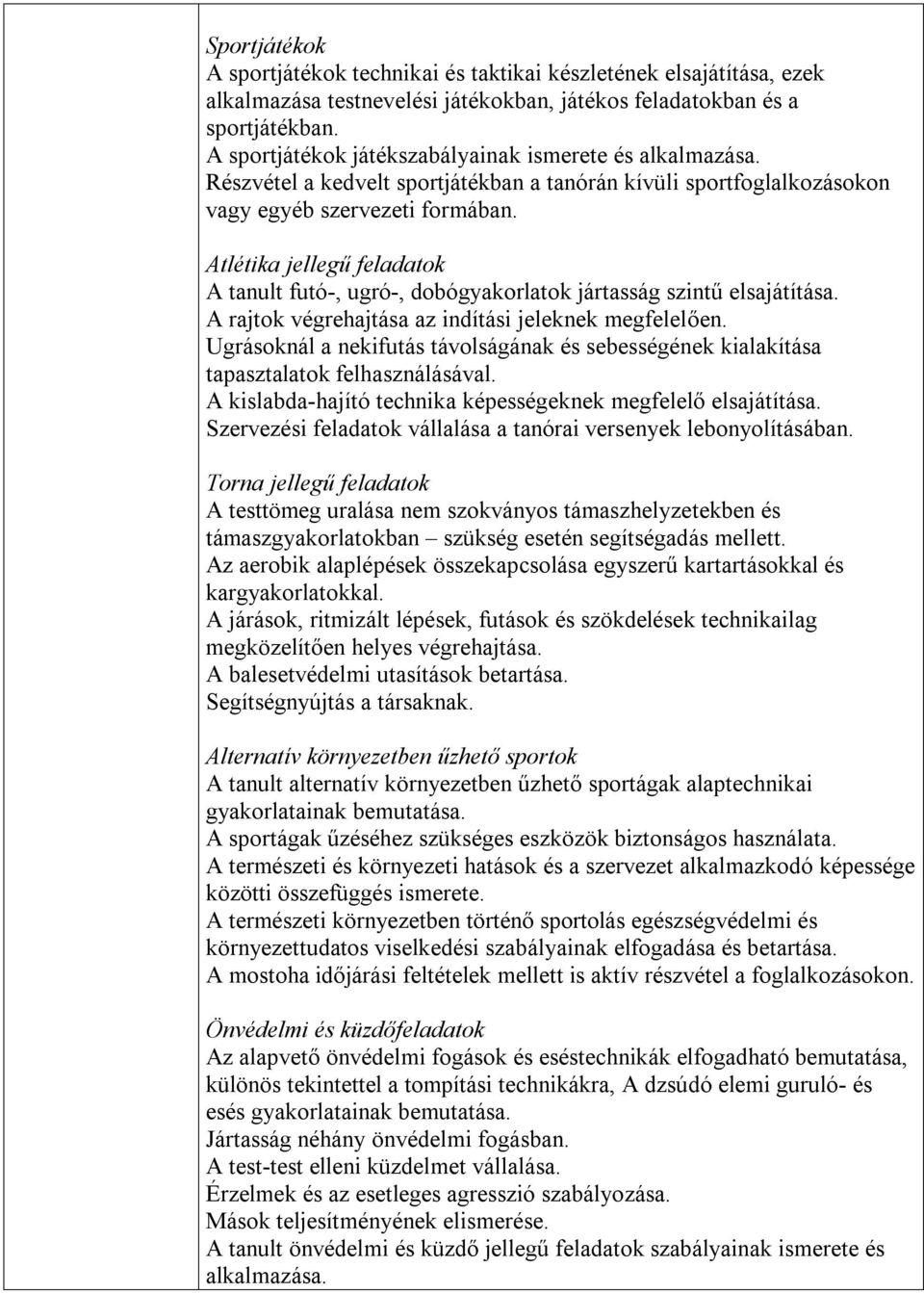 Sportjátékok
A sportjátékok technikai és taktikai készletének elsajátítása, ezek alkalmazása testnevelési játékokban, játékos feladatokban és a sportjátékban.
A sportjátékok játékszabályainak ismerete és alkalmazása.
Részvétel a kedvelt sportjátékban a tanórán kívüli sportfoglalkozásokon vagy egyéb szervezeti formában.

Atlétika jellegű feladatok
A tanult futó-, ugró-, dobógyakorlatok jártasság szintű elsajátítása.
A rajtok végrehajtása az indítási jeleknek megfelelően.
Ugrásoknál a nekifutás távolságának és sebességének kialakítása tapasztalatok felhasználásával.
A kislabda-hajító technika képességeknek megfelelő elsajátítása.
Szervezési feladatok vállalása a tanórai versenyek lebonyolításában.

Torna jellegű feladatok
A testtömeg uralása nem szokványos támaszhelyzetekben és támaszgyakorlatokban – szükség esetén segítségadás mellett.
Az aerobik alaplépések összekapcsolása egyszerű kartartásokkal és kargyakorlatokkal.
A járások, ritmizált lépések, futások és szökdelések technikailag megközelítően helyes végrehajtása.
A balesetvédelmi utasítások betartása.
Segítségnyújtás a társaknak.

Alternatív környezetben űzhető sportok
A tanult alternatív környezetben űzhető sportágak alaptechnikai gyakorlatainak bemutatása.
A sportágak űzéséhez szükséges eszközök biztonságos használata.
A természeti és környezeti hatások és a szervezet alkalmazkodó képessége közötti összefüggés ismerete.
A természeti környezetben történő sportolás egészségvédelmi és környezettudatos viselkedési szabályainak elfogadása és betartása.
A mostoha időjárási feltételek mellett is aktív részvétel a foglalkozásokon.

Önvédelmi és küzdőfeladatok
Az alapvető önvédelmi fogások és eséstechnikák elfogadható bemutatása, különös tekintettel a tompítási technikákra, A dzsúdó elemi guruló- és esés gyakorlatainak bemutatása.
Jártasság néhány önvédelmi fogásban.
A test-test elleni küzdelmet vállalása.
Érzelmek és az esetleges agresszió szabályozása.
Mások teljesítményének elismerése.
A tanult önvédelmi és küzdő jellegű feladatok szabályainak ismerete és alkalmazása.